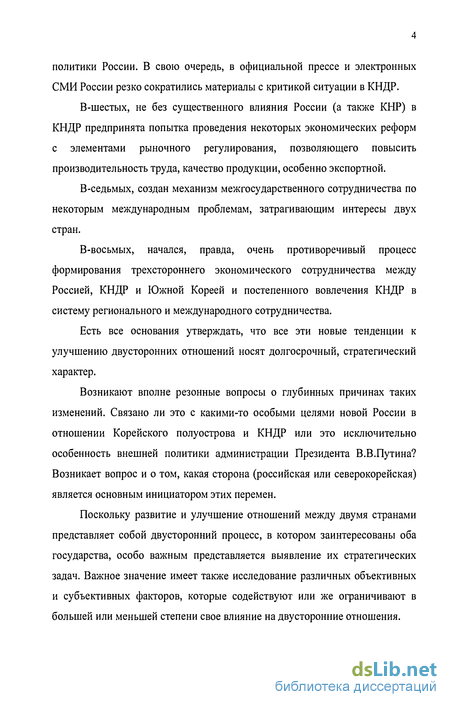 4

политики России. В свою очередь, в официальной прессе и электронных СМИ России резко сократились материалы с критикой ситуации в КНДР.

В-шестых, не без существенного влияния России (а также КНР) в КНДР предпринята попытка проведения некоторых экономических реформ с элементами рыночного регулирования, позволяющего повысить производительность труда, качество продукции, особенно экспортной.

В-седьмых, создан механизм межгосударственного сотрудничества по некоторым международным проблемам, затрагивающим интересы двух стран.

В-восьмых, начался, правда, очень противоречивый процесс формирования трехстороннего экономического сотрудничества между Россией, КНДР и Южной Кореей и постепенного вовлечения КНДР в систему регионального и международного сотрудничества.

Есть все основания утверждать, что все эти новые тенденции к улучшению двусторонних отношений носят долгосрочный, стратегический характер.

Возникают вполне резонные вопросы о глубинных причинах таких изменений. Связано ли это с какими-то особыми целями новой России в отношении Корейского полуострова и КНДР или это исключительно особенность внешней политики администрации Президента В.В.Путина? Возникает вопрос и о том, какая сторона (российская или северокорейская) является основным инициатором этих перемен.

Поскольку развитие и улучшение отношений между двумя странами представляет собой двусторонний процесс, в котором заинтересованы оба государства, особо важным представляется выявление их стратегических задач. Важное значение имеет также исследование различных объективных и субъективных факторов, которые содействуют или же ограничивают в большей или меньшей степени свое влияние на двусторонние отношения.

dsLib.net
библиотека диссертаций